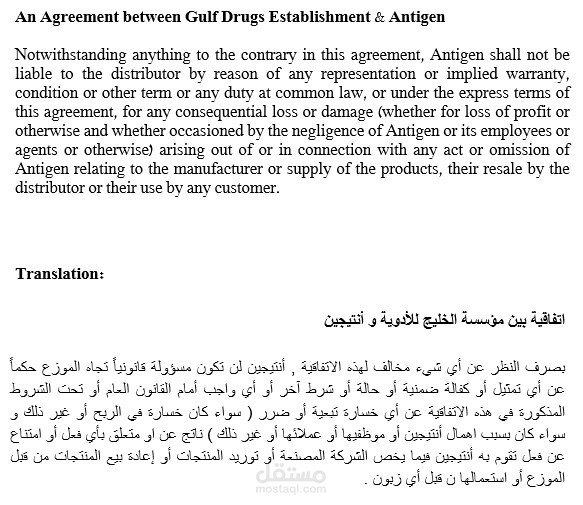 An Agreement between Gulf Drugs Establishment & Antigen

Notwithstanding anything to the contrary in this agreement, Antigen shall not be liable to the distributor by reason of any representation or implied warranty, condition or other term or any duty at common law, or under the express terms of this agreement, for any consequential loss or damage (whether for loss of profit or otherwise and whether occasioned by the negligence of Antigen or its employees or agents or otherwise) arising out of or in connection with any act or omission of Antigen relating to the manufacturer or supply of the products, their resale by the distributor or their use by any customer.

Translation:

اتفاقية بين مؤسسة الخليج للأدوية و أنتيجين

بصرف النظر عن أي شيء مخالف لهذه الاتفاقية , أنتيجين لن تكون مسؤولة قانونياً تجاه الموزع حكماً عن أي تمثيل أو كفالة ضمنية أو حالة أو شرط آخر أو أي واجب أمام القانون العام أو تحت الشروط المذكورة في هذه الاتفاقية عن أي خسارة تبعية أو ضرر ( سواء كان خسارة في الربح أو غير ذلك و سواء كان بسبب اهمال أنتيجين أو موظفيها أو عملائها أو غير ذلك ) ناتج عن او متعلق بأي فعل أو امتناع عن فعل تقوم به أنتيجين فيما يخص الشركة المصنعة أو توريد المنتجات أو إعادة بيع المنتجات من قبل الموزع أو استعمالها ن قبل أي زبون .

مستقل
mostaql.com